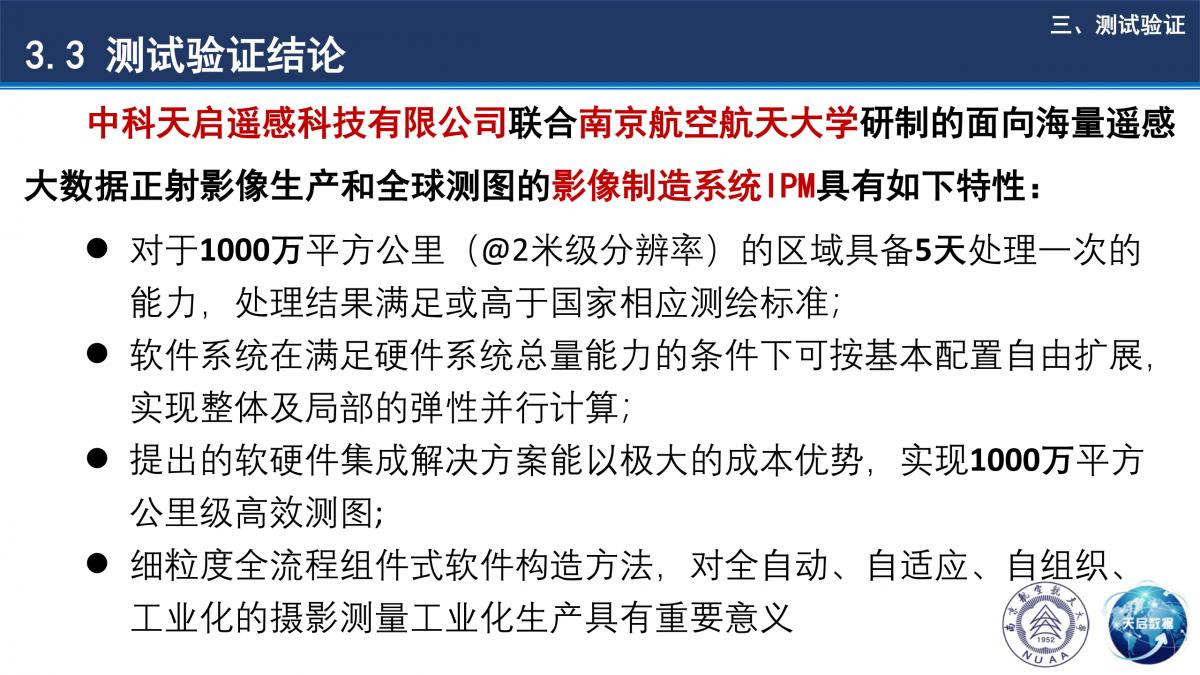 三、测试验证

3.3 测试验证结论

中科天启遥感科技有限公司联合南京航空航天大学研制的面向海量遥感大数据正射影像生产和全球测图的影像制造系统IPM具有如下特性：

● 对于1000万平方公里（@2米级分辨率）的区域具备5天处理一次的能力，处理结果满足或高于国家相应测绘标准；

● 软件系统在满足硬件系统总量能力的条件下可按基本配置自由扩展，实现整体及局部的弹性并行计算；

● 提出的软硬件集成解决方案能以极大的成本优势，实现1000万平方公里级高效测图；

● 细粒度全流程组件式软件构造方法，对全自动、自适应、自组织、工业化的摄影测量工业化生产具有重要意义

南京航空航天大学
1952
NUAA

天启数据